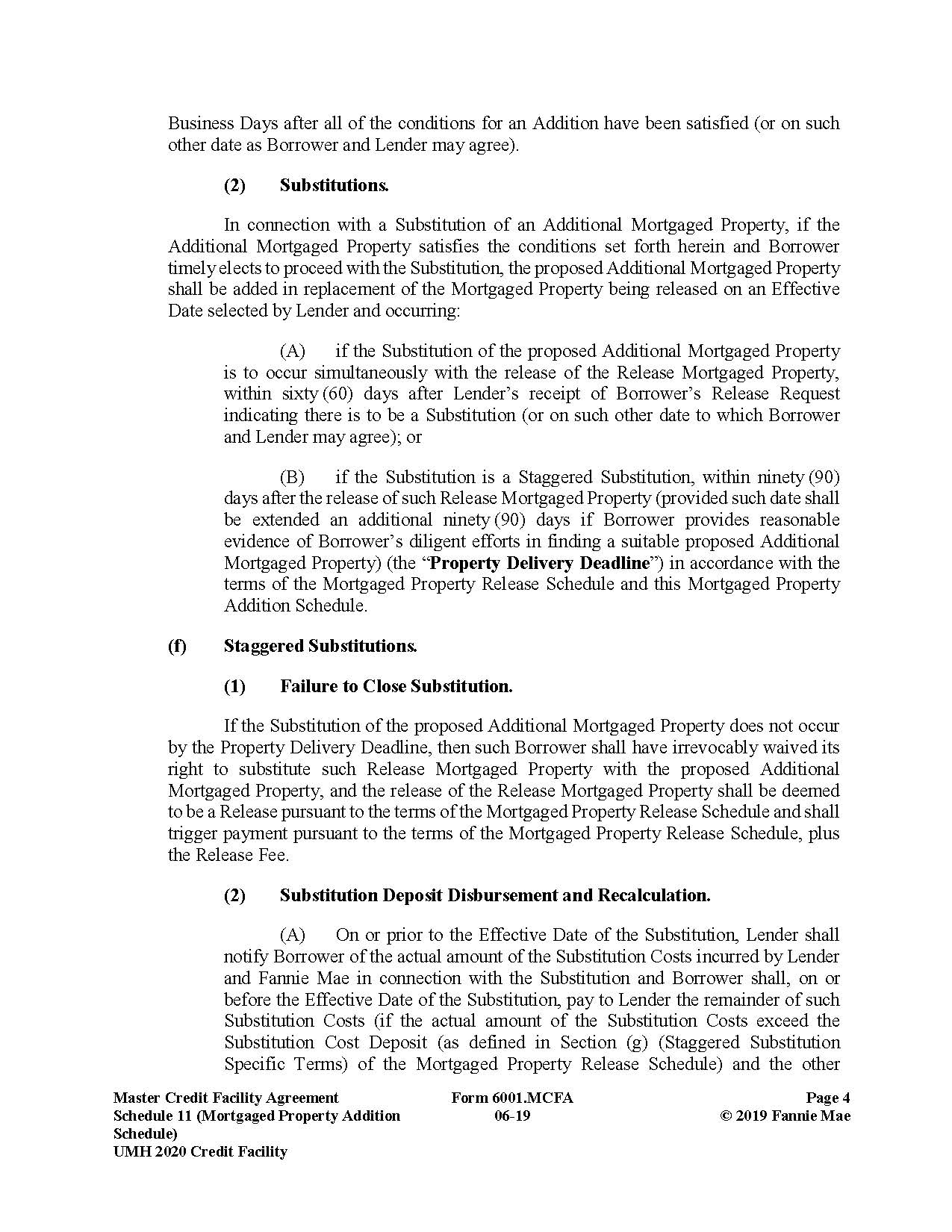 Business Days after all of the conditions for an Addition have been satisfied (or on such other date as Borrower and Lender may agree).

(2) Substitutions.

In connection with a Substitution of an Additional Mortgaged Property, if the Additional Mortgaged Property satisfies the conditions set forth herein and Borrower timely elects to proceed with the Substitution, the proposed Additional Mortgaged Property shall be added in replacement of the Mortgaged Property being released on an Effective Date selected by Lender and occurring:

(A) if the Substitution of the proposed Additional Mortgaged Property is to occur simultaneously with the release of the Release Mortgaged Property, within sixty (60) days after Lender's receipt of Borrower's Release Request indicating there is to be a Substitution (or on such other date to which Borrower and Lender may agree); or

(B) if the Substitution is a Staggered Substitution, within ninety (90) days after the release of such Release Mortgaged Property (provided such date shall be extended an additional ninety (90) days if Borrower provides reasonable evidence of Borrower's diligent efforts in finding a suitable proposed Additional Mortgaged Property) (the "Property Delivery Deadline") in accordance with the terms of the Mortgaged Property Release Schedule and this Mortgaged Property Addition Schedule.

(f) Staggered Substitutions.

(1) Failure to Close Substitution.

If the Substitution of the proposed Additional Mortgaged Property does not occur by the Property Delivery Deadline, then such Borrower shall have irrevocably waived its right to substitute such Release Mortgaged Property with the proposed Additional Mortgaged Property, and the release of the Release Mortgaged Property shall be deemed to be a Release pursuant to the terms of the Mortgaged Property Release Schedule and shall trigger payment pursuant to the terms of the Mortgaged Property Release Schedule, plus the Release Fee.

(2) Substitution Deposit Disbursement and Recalculation.

(A) On or prior to the Effective Date of the Substitution, Lender shall notify Borrower of the actual amount of the Substitution Costs incurred by Lender and Fannie Mae in connection with the Substitution and Borrower shall, on or before the Effective Date of the Substitution, pay to Lender the remainder of such Substitution Costs (if the actual amount of the Substitution Costs exceed the Substitution Cost Deposit (as defined in Section (g) (Staggered Substitution Specific Terms) of the Mortgaged Property Release Schedule) and the other

Master Credit Facility Agreement
Schedule 11 (Mortgaged Property Addition Schedule)
UMH 2020 Credit Facility

Form 6001.MCFA
06-19

Page 4
© 2019 Fannie Mae